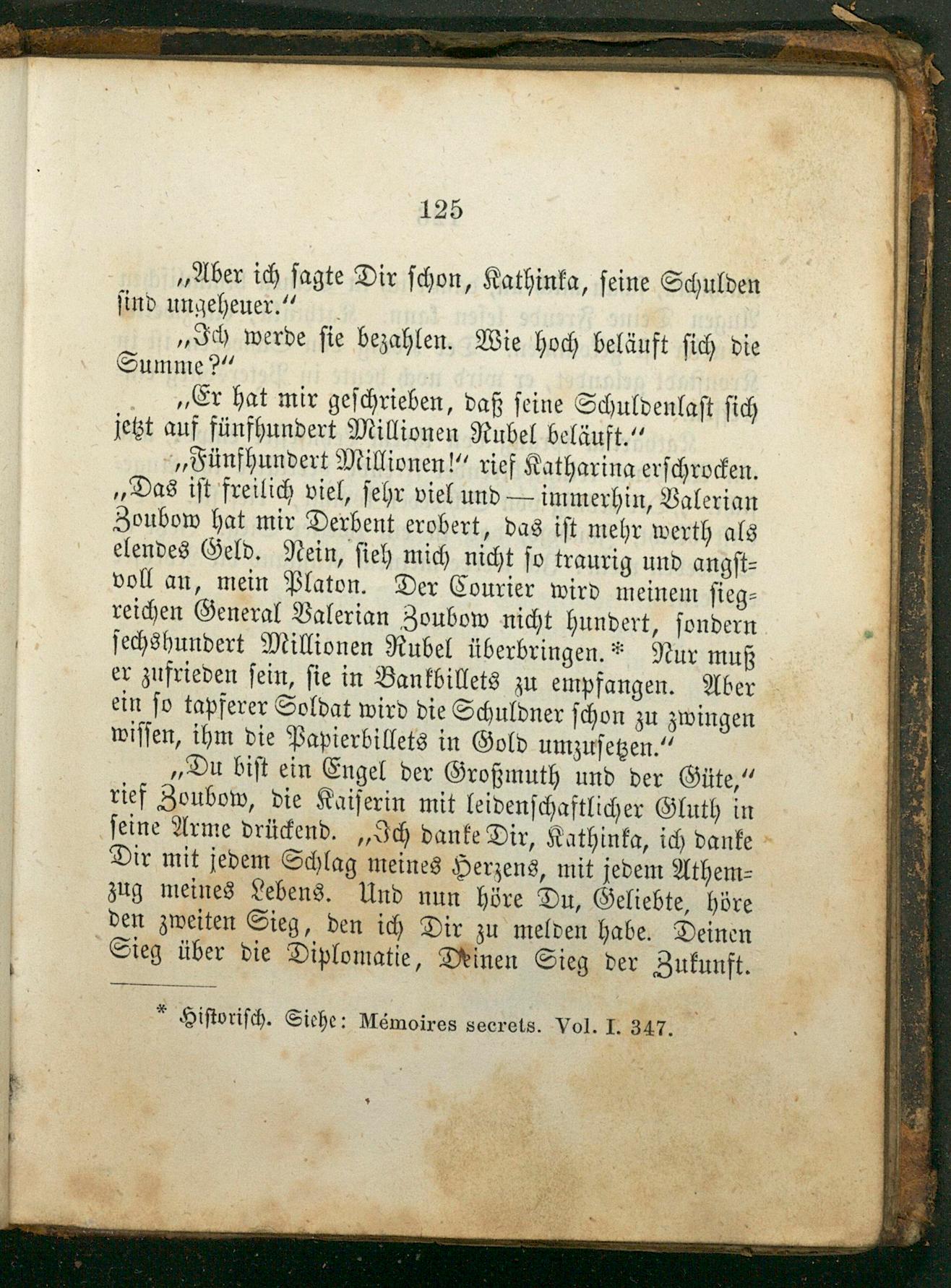 125

„Aber ich sagte Dir schon, Kathinka, seine Schulden sind ungeheuer.“

„Ich werde sie bezahlen. Wie hoch beläuft sich die Summe?“

„Er hat mir geschrieben, daß seine Schuldenlast sich jetzt auf fünfhundert Millionen Rubel beläuft.“

„Fünfhundert Millionen!“ rief Katharina erschrocken. „Das ist freilich viel, sehr viel und — immerhin, Valerian Zoubow hat mir Derbent erobert, das ist mehr werth als elendes Geld. Nein, sieh mich nicht so traurig und angstvoll an, mein Platon. Der Courier wird meinem siegreichen General Valerian Zoubow nicht hundert, sondern sechshundert Millionen Rubel überbringen.* Nur muß er zufrieden sein, sie in Bankbillets zu empfangen. Aber ein so tapferer Soldat wird die Schuldner schon zu zwingen wissen, ihm die Papierbillets in Gold umzusetzen.“

„Du bist ein Engel der Großmuth und der Güte,“ rief Zoubow, die Kaiserin mit leidenschaftlicher Gluth in seine Arme drückend. „Ich danke Dir, Kathinka, ich danke Dir mit jedem Schlag meines Herzens, mit jedem Athemzug meines Lebens. Und nun höre Du, Geliebte, höre den zweiten Sieg, den ich Dir zu melden habe. Deinen Sieg über die Diplomatie, Deinen Sieg der Zukunft.

* Historisch. Siehe: Mémoires secrets. Vol. I. 347.